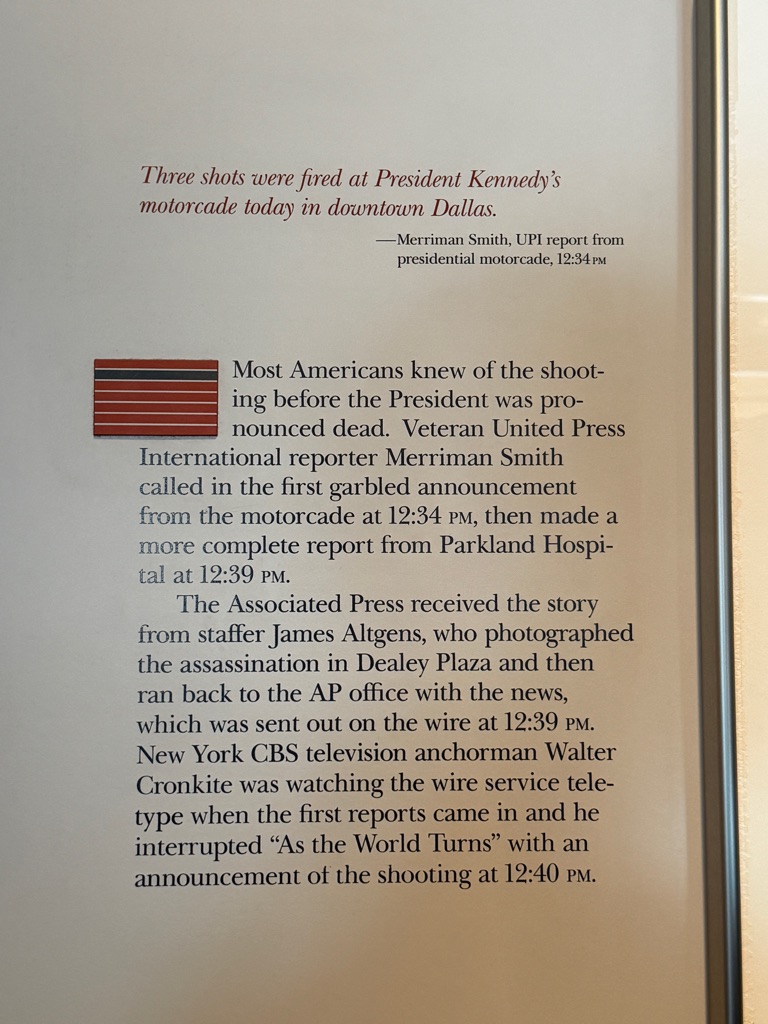 Three shots were fired at President Kennedy's motorcade today in downtown Dallas.

—Merriman Smith, UPI report from presidential motorcade, 12:34 PM

Most Americans knew of the shooting before the President was pronounced dead. Veteran United Press International reporter Merriman Smith called in the first garbled announcement from the motorcade at 12:34 PM, then made a more complete report from Parkland Hospital at 12:39 PM.

The Associated Press received the story from staffer James Altgens, who photographed the assassination in Dealey Plaza and then ran back to the AP office with the news, which was sent out on the wire at 12:39 PM. New York CBS television anchorman Walter Cronkite was watching the wire service teletype when the first reports came in and he interrupted "As the World Turns" with an announcement of the shooting at 12:40 PM.